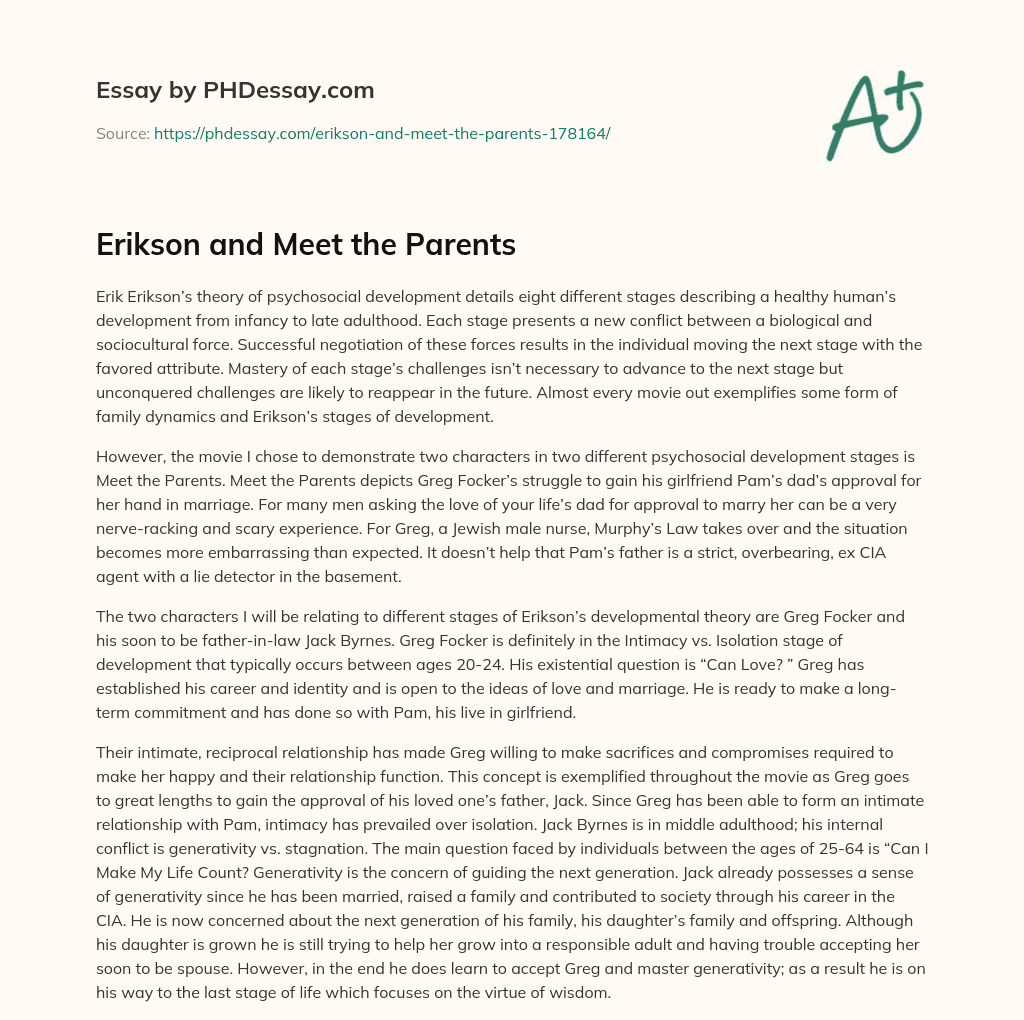 Essay by PHDessay.com

Source: https://phdessay.com/erikson-and-meet-the-parents-178164/

A+

Erikson and Meet the Parents

Erik Erikson's theory of psychosocial development details eight different stages describing a healthy human's development from infancy to late adulthood. Each stage presents a new conflict between a biological and sociocultural force. Successful negotiation of these forces results in the individual moving the next stage with the favored attribute. Mastery of each stage's challenges isn't necessary to advance to the next stage but unconquered challenges are likely to reappear in the future. Almost every movie out exemplifies some form of family dynamics and Erikson's stages of development.

However, the movie I chose to demonstrate two characters in two different psychosocial development stages is Meet the Parents. Meet the Parents depicts Greg Focker's struggle to gain his girlfriend Pam's dad's approval for her hand in marriage. For many men asking the love of your life's dad for approval to marry her can be a very nerve-racking and scary experience. For Greg, a Jewish male nurse, Murphy's Law takes over and the situation becomes more embarrassing than expected. It doesn't help that Pam's father is a strict, overbearing, ex CIA agent with a lie detector in the basement.

The two characters I will be relating to different stages of Erikson's developmental theory are Greg Focker and his soon to be father-in-law Jack Byrnes. Greg Focker is definitely in the Intimacy vs. Isolation stage of development that typically occurs between ages 20-24. His existential question is "Can Love? " Greg has established his career and identity and is open to the ideas of love and marriage. He is ready to make a long-term commitment and has done so with Pam, his live in girlfriend.

Their intimate, reciprocal relationship has made Greg willing to make sacrifices and compromises required to make her happy and their relationship function. This concept is exemplified throughout the movie as Greg goes to great lengths to gain the approval of his loved one's father, Jack. Since Greg has been able to form an intimate relationship with Pam, intimacy has prevailed over isolation. Jack Byrnes is in middle adulthood; his internal conflict is generativity vs. stagnation. The main question faced by individuals between the ages of 25-64 is "Can I Make My Life Count? Generativity is the concern of guiding the next generation. Jack already possesses a sense of generativity since he has been married, raised a family and contributed to society through his career in the CIA. He is now concerned about the next generation of his family, his daughter's family and offspring. Although his daughter is grown he is still trying to help her grow into a responsible adult and having trouble accepting her soon to be spouse. However, in the end he does learn to accept Greg and master generativity; as a result he is on his way to the last stage of life which focuses on the virtue of wisdom.